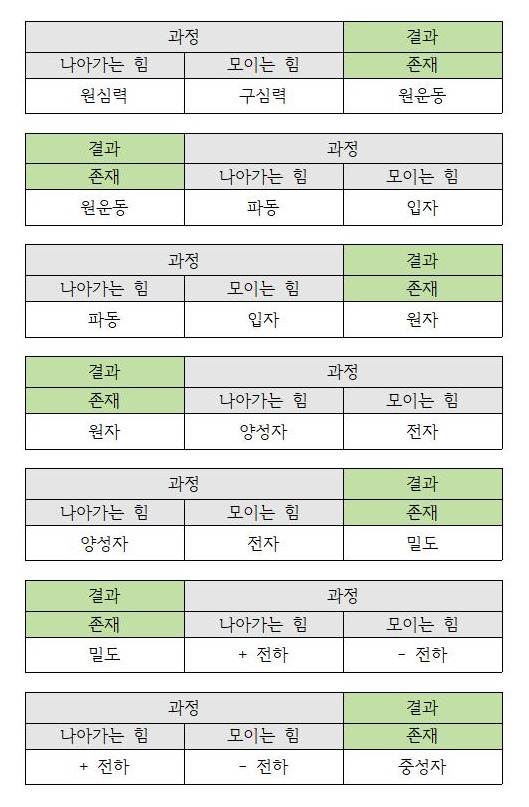 | 과정 | | 결과 |
|---|---|---|
| 나아가는 힘 | 모이는 힘 | 존재 |
| 원심력 | 구심력 | 원운동 |

| 결과 | 과정 | |
|---|---|---|
| 존재 | 나아가는 힘 | 모이는 힘 |
| 원운동 | 파동 | 입자 |

| 과정 | | 결과 |
|---|---|---|
| 나아가는 힘 | 모이는 힘 | 존재 |
| 파동 | 입자 | 원자 |

| 결과 | 과정 | |
|---|---|---|
| 존재 | 나아가는 힘 | 모이는 힘 |
| 원자 | 양성자 | 전자 |

| 과정 | | 결과 |
|---|---|---|
| 나아가는 힘 | 모이는 힘 | 존재 |
| 양성자 | 전자 | 밀도 |

| 결과 | 과정 | |
|---|---|---|
| 존재 | 나아가는 힘 | 모이는 힘 |
| 밀도 | + 전하 | - 전하 |

| 과정 | | 결과 |
|---|---|---|
| 나아가는 힘 | 모이는 힘 | 존재 |
| + 전하 | - 전하 | 중성자 |